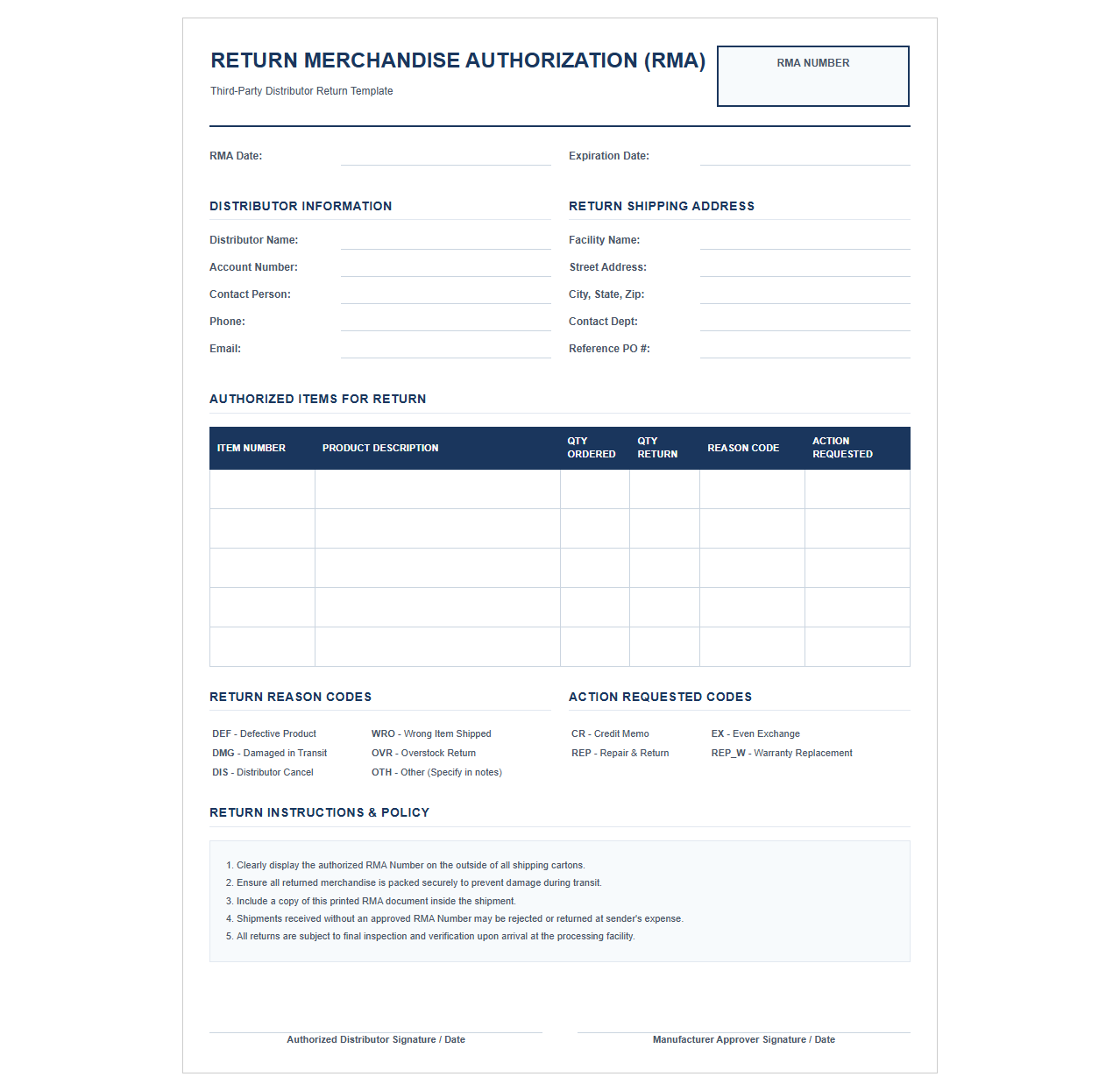 RETURN MERCHANDISE AUTHORIZATION (RMA)

Third-Party Distributor Return Template

RMA NUMBER

RMA Date: ____
Expiration Date: ____

DISTRIBUTOR INFORMATION

Distributor Name: ____
Account Number: ____
Contact Person: ____
Phone: ____
Email: ____

RETURN SHIPPING ADDRESS

Facility Name: ____
Street Address: ____
City, State, Zip: ____
Contact Dept: ____
Reference PO #: ____

AUTHORIZED ITEMS FOR RETURN

| ITEM NUMBER | PRODUCT DESCRIPTION | QTY ORDERED | QTY RETURN | REASON CODE | ACTION REQUESTED |
|---|---|---|---|---|---|
|  |  |  |  |  |  |
|  |  |  |  |  |  |
|  |  |  |  |  |  |
|  |  |  |  |  |  |
|  |  |  |  |  |  |

RETURN REASON CODES

DEF - Defective Product
DMG - Damaged in Transit
DIS - Distributor Cancel
WRO - Wrong Item Shipped
OVR - Overstock Return
OTH - Other (Specify in notes)

ACTION REQUESTED CODES

CR - Credit Memo
REP - Repair & Return
EX - Even Exchange
REP_W - Warranty Replacement

RETURN INSTRUCTIONS & POLICY

1. Clearly display the authorized RMA Number on the outside of all shipping cartons.
2. Ensure all returned merchandise is packed securely to prevent damage during transit.
3. Include a copy of this printed RMA document inside the shipment.
4. Shipments received without an approved RMA Number may be rejected or returned at sender's expense.
5. All returns are subject to final inspection and verification upon arrival at the processing facility.

Authorized Distributor Signature / Date

Manufacturer Approver Signature / Date